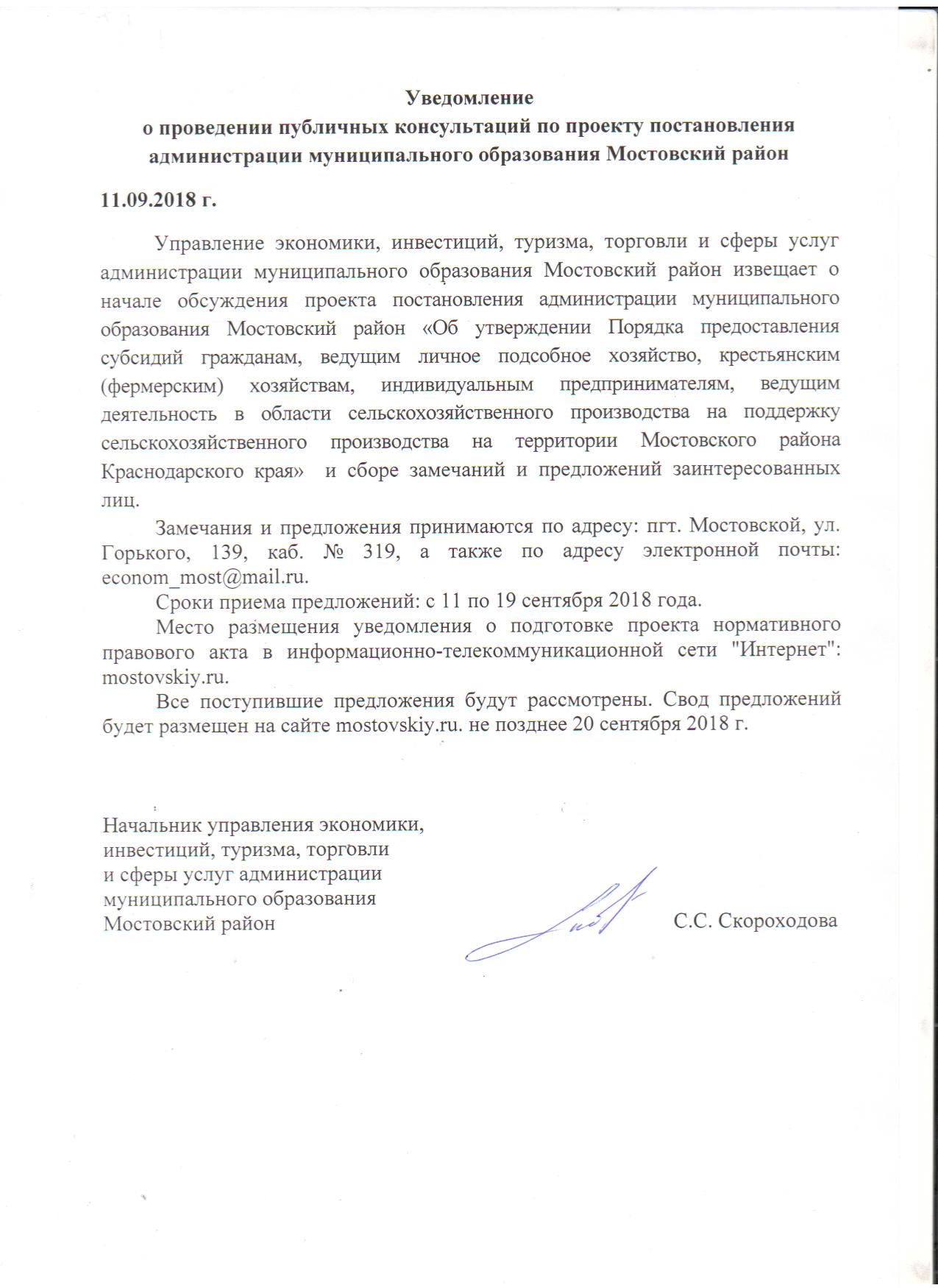 Уведомление
о проведении публичных консультаций по проекту постановления администрации муниципального образования Мостовский район

11.09.2018 г.

Управление экономики, инвестиций, туризма, торговли и сферы услуг администрации муниципального образования Мостовский район извещает о начале обсуждения проекта постановления администрации муниципального образования Мостовский район «Об утверждении Порядка предоставления субсидий гражданам, ведущим личное подсобное хозяйство, крестьянским (фермерским) хозяйствам, индивидуальным предпринимателям, ведущим деятельность в области сельскохозяйственного производства на поддержку сельскохозяйственного производства на территории Мостовского района Краснодарского края» и сборе замечаний и предложений заинтересованных лиц.

Замечания и предложения принимаются по адресу: пгт. Мостовской, ул. Горького, 139, каб. № 319, а также по адресу электронной почты: econom_most@mail.ru.

Сроки приема предложений: с 11 по 19 сентября 2018 года.

Место размещения уведомления о подготовке проекта нормативного правового акта в информационно-телекоммуникационной сети "Интернет": mostovskiy.ru.

Все поступившие предложения будут рассмотрены. Свод предложений будет размещен на сайте mostovskiy.ru. не позднее 20 сентября 2018 г.

Начальник управления экономики, инвестиций, туризма, торговли и сферы услуг администрации муниципального образования Мостовский район С.С. Скороходова